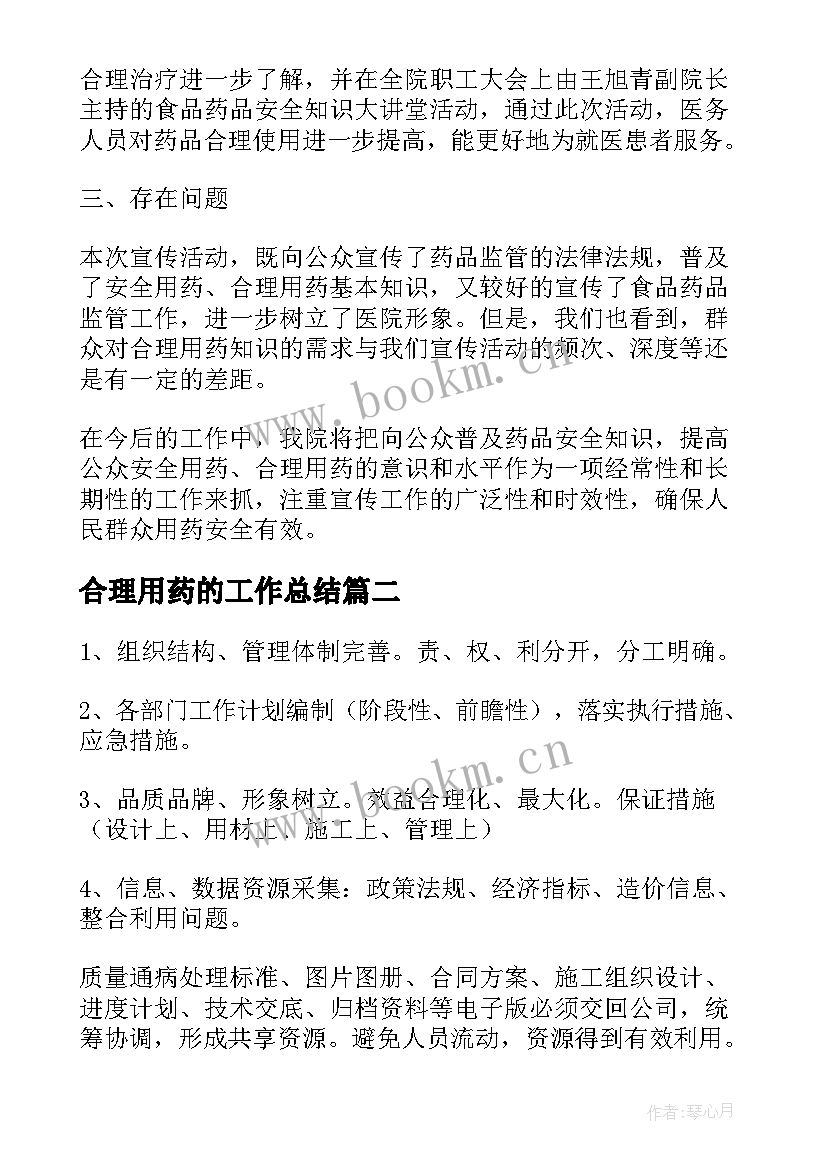 合理治疗进一步了解，并在全院职工大会上由王旭青副院长主持的食品药品安全知识大讲堂活动，通过此次活动，医务人员对药品合理使用进一步提高，能更好地为就医患者服务。

三、存在问题

本次宣传活动，既向公众宣传了药品监管的法律法规，普及了安全用药、合理用药基本知识，又较好的宣传了食品药品监管工作，进一步树立了医院形象。但是，我们也看到，群众对合理用药知识的需求与我们宣传活动的频次、深度等还是有一定的差距。

www.bookm.cn

在今后的工作中，我院将把向公众普及药品安全知识，提高公众安全用药、合理用药的意识和水平作为一项经常性和长期性的工作来抓，注重宣传工作的广泛性和时效性，确保人民群众用药安全有效。

合理用药的工作总结篇二

1、组织结构、管理体制完善。责、权、利分开，分工明确。

2、各部门工作计划编制（阶段性、前瞻性），落实执行措施、应急措施。

www.bookm.cn

3、品质品牌、形象树立。效益合理化、最大化。保证措施（设计上、用材上、施工上、管理上）

4、信息、数据资源采集：政策法规、经济指标、造价信息、整合利用问题。

质量通病处理标准、图片图册、合同方案、施工组织设计、进度计划、技术交底、归档资料等电子版必须交回公司，统筹协调，形成共享资源。避免人员流动，资源得到有效利用。

作者：琴心月